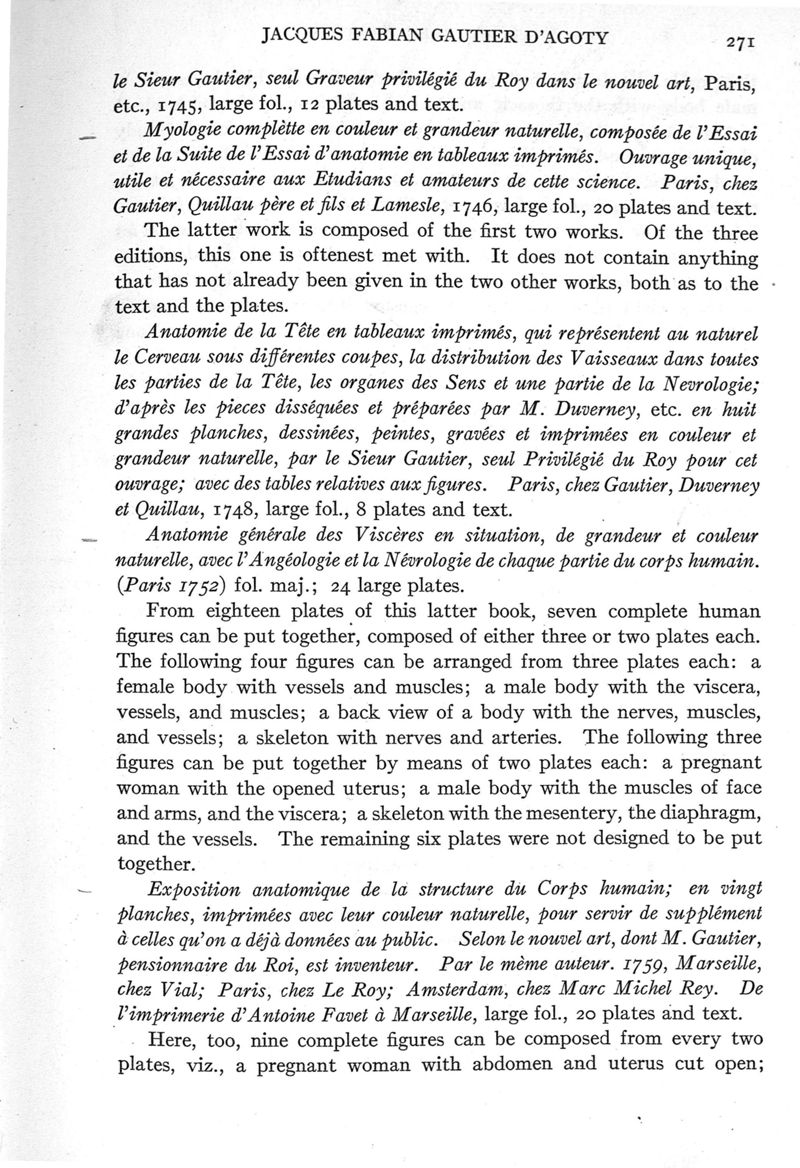 JACQUES FABIAN GAUTIER D'AGOTY 271

le Sieur Gautier, seul Graveur privilégié du Roy dans le nouvel art, Paris, etc., 1745, large fol., 12 plates and text.

Myologie complètte en couleur et grandeur naturelle, composée de l'Essai et de la Suite de l'Essai d'anatomie en tableaux imprimés. Ouvrage unique, utile et nécessaire aux Etudians et amateurs de cette science. Paris, chez Gautier, Quillau père et fils et Lamesle, 1746, large fol., 20 plates and text.

The latter work is composed of the first two works. Of the three editions, this one is oftenest met with. It does not contain anything that has not already been given in the two other works, both as to the text and the plates.

Anatomie de la Tête en tableaux imprimés, qui représentent au naturel le Cerveau sous différentes coupes, la distribution des Vaisseaux dans toutes les parties de la Tête, les organes des Sens et une partie de la Nevrologie; d'après les pieces disséquées et préparées par M. Duverney, etc. en huit grandes planches, dessinées, peintes, gravées et imprimées en couleur et grandeur naturelle, par le Sieur Gautier, seul Privilégié du Roy pour cet ouvrage; avec des tables relatives aux figures. Paris, chez Gautier, Duverney et Quillau, 1748, large fol., 8 plates and text.

Anatomie générale des Viscères en situation, de grandeur et couleur naturelle, avec l'Angéologie et la Névrologie de chaque partie du corps humain. (Paris 1752) fol. maj.; 24 large plates.

From eighteen plates of this latter book, seven complete human figures can be put together, composed of either three or two plates each. The following four figures can be arranged from three plates each: a female body with vessels and muscles; a male body with the viscera, vessels, and muscles; a back view of a body with the nerves, muscles, and vessels; a skeleton with nerves and arteries. The following three figures can be put together by means of two plates each: a pregnant woman with the opened uterus; a male body with the muscles of face and arms, and the viscera; a skeleton with the mesentery, the diaphragm, and the vessels. The remaining six plates were not designed to be put together.

Exposition anatomique de la structure du Corps humain; en vingt planches, imprimées avec leur couleur naturelle, pour servir de supplément à celles qu'on a déjà données au public. Selon le nouvel art, dont M. Gautier, pensionnaire du Roi, est inventeur. Par le même auteur. 1759, Marseille, chez Vial; Paris, chez Le Roy; Amsterdam, chez Marc Michel Rey. De l'imprimerie d'Antoine Favet à Marseille, large fol., 20 plates and text.

Here, too, nine complete figures can be composed from every two plates, viz., a pregnant woman with abdomen and uterus cut open;